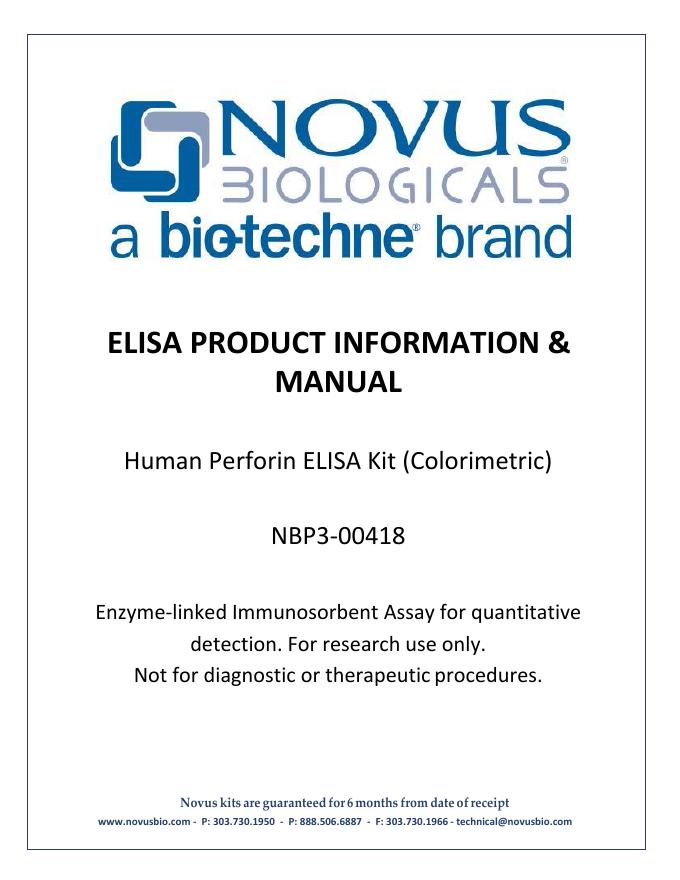 NOVUS BIOLOGICALS®
a bio-techne® brand

ELISA PRODUCT INFORMATION & MANUAL

Human Perforin ELISA Kit (Colorimetric)

NBP3-00418

Enzyme-linked Immunosorbent Assay for quantitative detection. For research use only.
Not for diagnostic or therapeutic procedures.

Novus kits are guaranteed for 6 months from date of receipt
www.novusbio.com - P: 303.730.1950 - P: 888.506.6887 - F: 303.730.1966 - technical@novusbio.com